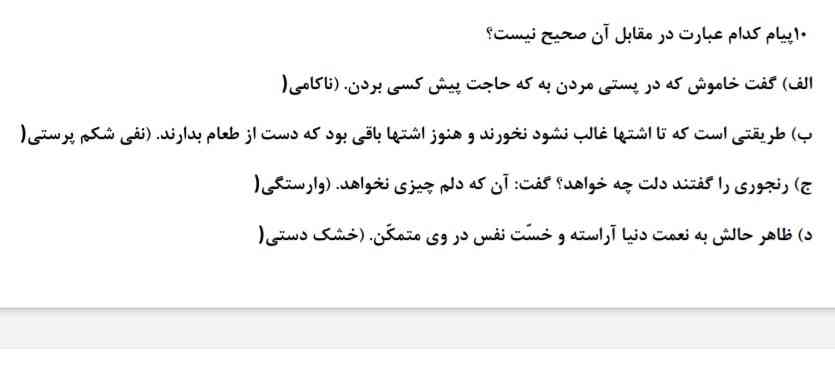 ۱۰پیام کدام عبارت در مقابل آن صحیح نیست؟

الف) گفت خاموش که در پستی مردن به که حاجت پیش کسی بردن. (ناکامی(

ب) طریقتی است که تا اشتها غالب نشود نخورند و هنوز اشتها باقی بود که دست از طعام بدارند. (نفی شکم پرستی(

ج) رنجوری را گفتند دلت چه خواهد؟ گفت: آن که دلم چیزی نخواهد. (وارستگی(

د) ظاهر حالش به نعمت دنیا آراسته و خسّت نفس در وی متمکّن. (خشک دستی(